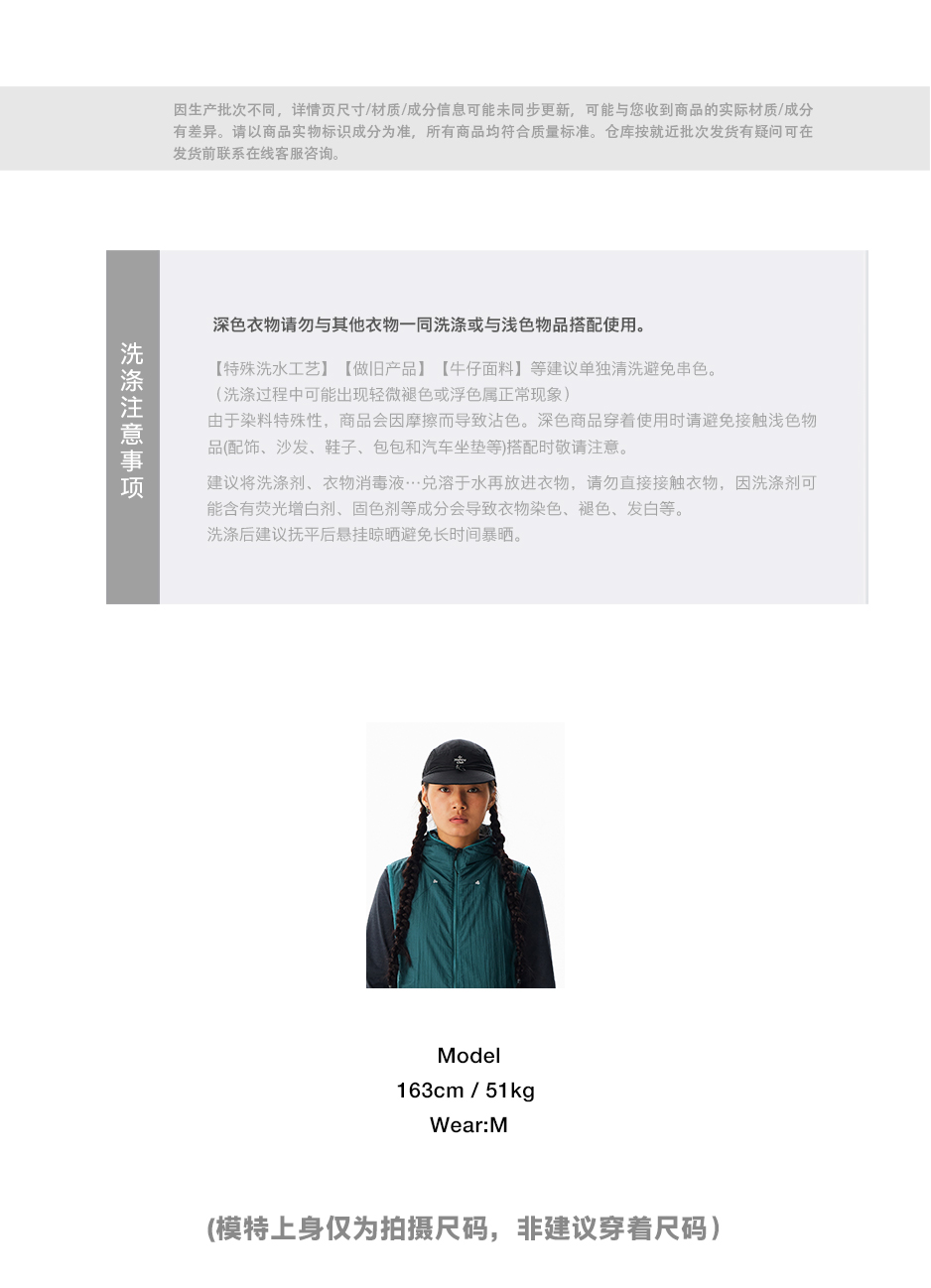 因生产批次不同，详情页尺寸/材质/成分信息可能未同步更新，可能与您收到商品的实际材质/成分有差异。请以商品实物标识成分为准，所有商品均符合质量标准。仓库按就近批次发货有疑问可在发货前联系在线客服咨询。

洗涤注意事项

深色衣物请勿与其他衣物一同洗涤或与浅色物品搭配使用。

【特殊洗水工艺】【做旧产品】【牛仔面料】等建议单独清洗避免串色。
（洗涤过程中可能出现轻微褪色或浮色属正常现象）
由于染料特殊性，商品会因摩擦而导致沾色。深色商品穿着使用时请避免接触浅色物品(配饰、沙发、鞋子、包包和汽车坐垫等)搭配时敬请注意。

建议将洗涤剂、衣物消毒液…兑溶于水再放进衣物，请勿直接接触衣物，因洗涤剂可能含有荧光增白剂、固色剂等成分会导致衣物染色、褪色、发白等。
洗涤后建议抚平后悬挂晾晒避免长时间暴晒。

Model
163cm / 51kg
Wear:M

(模特上身仅为拍摄尺码，非建议穿着尺码)